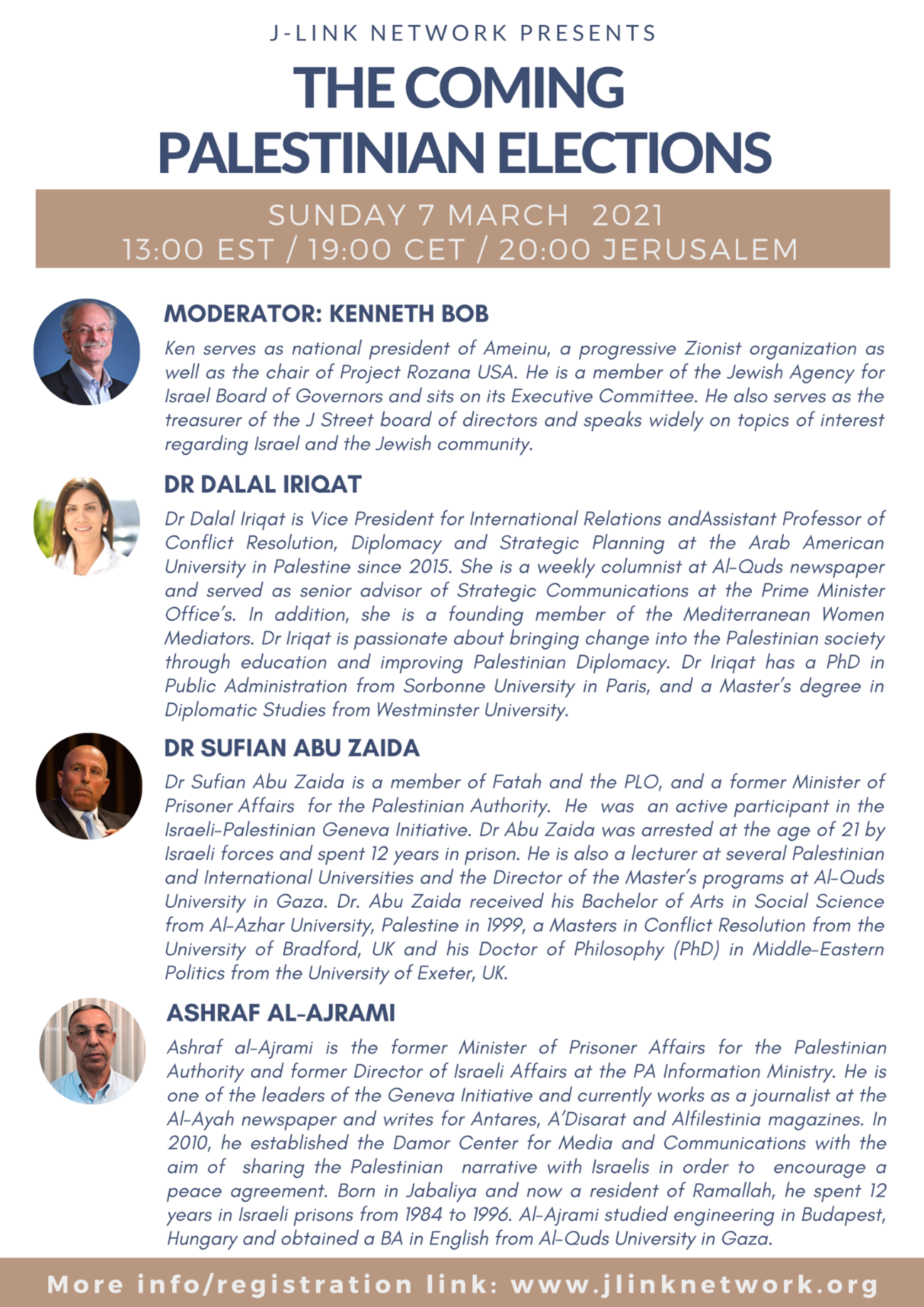 J-LINK NETWORK PRESENTS

THE COMING PALESTINIAN ELECTIONS

SUNDAY 7 MARCH 2021
13:00 EST / 19:00 CET / 20:00 JERUSALEM

MODERATOR: KENNETH BOB

Ken serves as national president of Ameinu, a progressive Zionist organization as well as the chair of Project Rozana USA. He is a member of the Jewish Agency for Israel Board of Governors and sits on its Executive Committee. He also serves as the treasurer of the J Street board of directors and speaks widely on topics of interest regarding Israel and the Jewish community.

DR DALAL IRIQAT

Dr Dalal Iriqat is Vice President for International Relations andAssistant Professor of Conflict Resolution, Diplomacy and Strategic Planning at the Arab American University in Palestine since 2015. She is a weekly columnist at Al-Quds newspaper and served as senior advisor of Strategic Communications at the Prime Minister Office's. In addition, she is a founding member of the Mediterranean Women Mediators. Dr Iriqat is passionate about bringing change into the Palestinian society through education and improving Palestinian Diplomacy. Dr Iriqat has a PhD in Public Administration from Sorbonne University in Paris, and a Master's degree in Diplomatic Studies from Westminster University.

DR SUFIAN ABU ZAIDA

Dr Sufian Abu Zaida is a member of Fatah and the PLO, and a former Minister of Prisoner Affairs for the Palestinian Authority. He was an active participant in the Israeli-Palestinian Geneva Initiative. Dr Abu Zaida was arrested at the age of 21 by Israeli forces and spent 12 years in prison. He is also a lecturer at several Palestinian and International Universities and the Director of the Master's programs at Al-Quds University in Gaza. Dr. Abu Zaida received his Bachelor of Arts in Social Science from Al-Azhar University, Palestine in 1999, a Masters in Conflict Resolution from the University of Bradford, UK and his Doctor of Philosophy (PhD) in Middle-Eastern Politics from the University of Exeter, UK.

ASHRAF AL-AJRAMI

Ashraf al-Ajrami is the former Minister of Prisoner Affairs for the Palestinian Authority and former Director of Israeli Affairs at the PA Information Ministry. He is one of the leaders of the Geneva Initiative and currently works as a journalist at the Al-Ayah newspaper and writes for Antares, A'Disarat and Alfilestinia magazines. In 2010, he established the Damor Center for Media and Communications with the aim of sharing the Palestinian narrative with Israelis in order to encourage a peace agreement. Born in Jabaliya and now a resident of Ramallah, he spent 12 years in Israeli prisons from 1984 to 1996. Al-Ajrami studied engineering in Budapest, Hungary and obtained a BA in English from Al-Quds University in Gaza.

More info/registration link: www.jlinknetwork.org